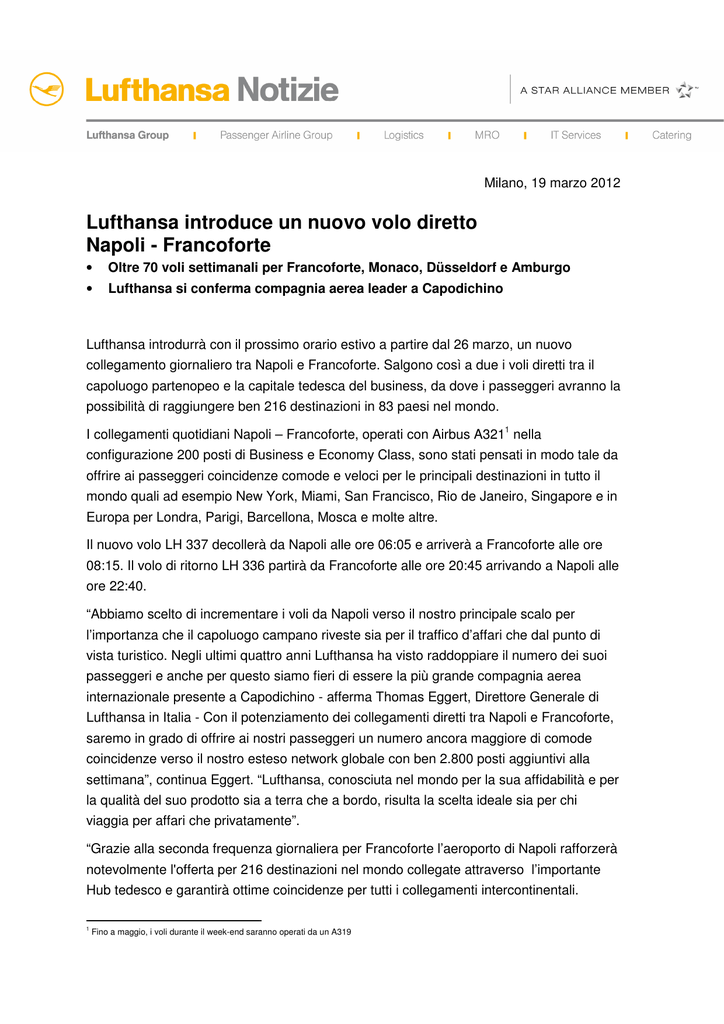 Lufthansa Notizie

A STAR ALLIANCE MEMBER

Lufthansa Group | Passenger Airline Group | Logistics | MRO | IT Services | Catering

Milano, 19 marzo 2012

Lufthansa introduce un nuovo volo diretto Napoli - Francoforte

• Oltre 70 voli settimanali per Francoforte, Monaco, Düsseldorf e Amburgo
• Lufthansa si conferma compagnia aerea leader a Capodichino

Lufthansa introdurrà con il prossimo orario estivo a partire dal 26 marzo, un nuovo collegamento giornaliero tra Napoli e Francoforte. Salgono così a due i voli diretti tra il capoluogo partenopeo e la capitale tedesca del business, da dove i passeggeri avranno la possibilità di raggiungere ben 216 destinazioni in 83 paesi nel mondo.

I collegamenti quotidiani Napoli – Francoforte, operati con Airbus A321$^1$ nella configurazione 200 posti di Business e Economy Class, sono stati pensati in modo tale da offrire ai passeggeri coincidenze comode e veloci per le principali destinazioni in tutto il mondo quali ad esempio New York, Miami, San Francisco, Rio de Janeiro, Singapore e in Europa per Londra, Parigi, Barcellona, Mosca e molte altre.

Il nuovo volo LH 337 decollerà da Napoli alle ore 06:05 e arriverà a Francoforte alle ore 08:15. Il volo di ritorno LH 336 partirà da Francoforte alle ore 20:45 arrivando a Napoli alle ore 22:40.

“Abbiamo scelto di incrementare i voli da Napoli verso il nostro principale scalo per l’importanza che il capoluogo campano riveste sia per il traffico d’affari che dal punto di vista turistico. Negli ultimi quattro anni Lufthansa ha visto raddoppiare il numero dei suoi passeggeri e anche per questo siamo fieri di essere la più grande compagnia aerea internazionale presente a Capodichino - afferma Thomas Eggert, Direttore Generale di Lufthansa in Italia - Con il potenziamento dei collegamenti diretti tra Napoli e Francoforte, saremo in grado di offrire ai nostri passeggeri un numero ancora maggiore di comode coincidenze verso il nostro esteso network globale con ben 2.800 posti aggiuntivi alla settimana”, continua Eggert. “Lufthansa, conosciuta nel mondo per la sua affidabilità e per la qualità del suo prodotto sia a terra che a bordo, risulta la scelta ideale sia per chi viaggia per affari che privatamente”.

“Grazie alla seconda frequenza giornaliera per Francoforte l’aeroporto di Napoli rafforzerà notevolmente l'offerta per 216 destinazioni nel mondo collegate attraverso l’importante Hub tedesco e garantirà ottime coincidenze per tutti i collegamenti intercontinentali.

$^1$ Fino a maggio, i voli durante il week-end saranno operati da un A319